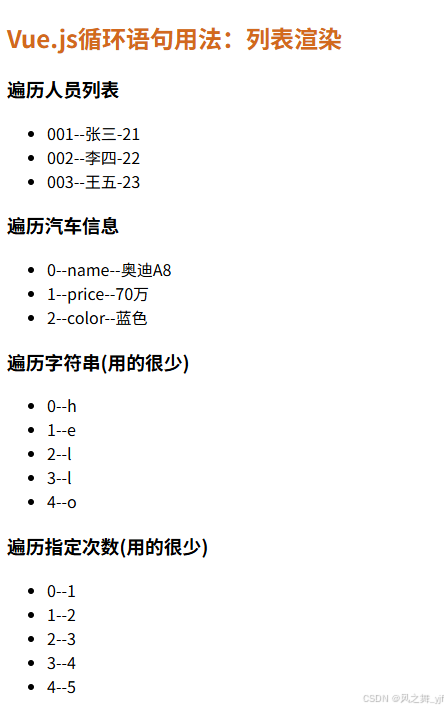 Vue.js循环语句用法：列表渲染

遍历人员列表

- 001--张三-21
- 002--李四-22
- 003--王五-23

遍历汽车信息

- 0--name--奥迪A8
- 1--price--70万
- 2--color--蓝色

遍历字符串(用的很少)

- 0--h
- 1--e
- 2--l
- 3--l
- 4--o

遍历指定次数(用的很少)

- 0--1
- 1--2
- 2--3
- 3--4
- 4--5

CSDN @风之舞_yjf